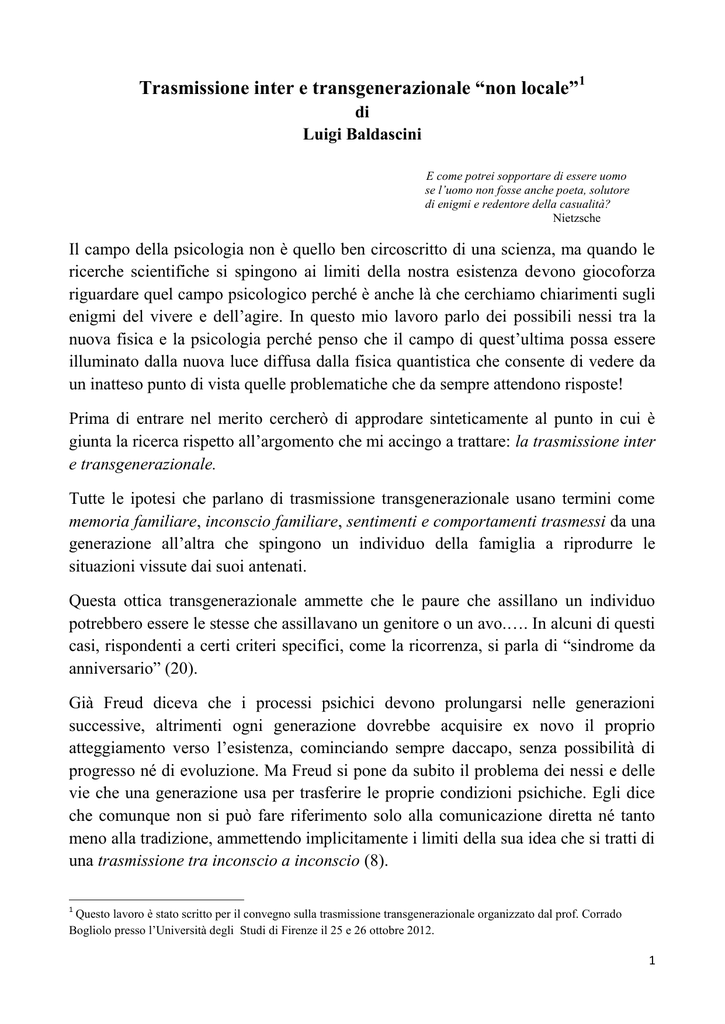 Trasmissione inter e transgenerazionale “non locale”$^1$
di
Luigi Baldascini

E come potrei sopportare di essere uomo se l’uomo non fosse anche poeta, solutore di enigmi e redentore della casualità?
Nietzsche

Il campo della psicologia non è quello ben circoscritto di una scienza, ma quando le ricerche scientifiche si spingono ai limiti della nostra esistenza devono giocoforza riguardare quel campo psicologico perché è anche là che cerchiamo chiarimenti sugli enigmi del vivere e dell’agire. In questo mio lavoro parlo dei possibili nessi tra la nuova fisica e la psicologia perché penso che il campo di quest’ultima possa essere illuminato dalla nuova luce diffusa dalla fisica quantistica che consente di vedere da un inatteso punto di vista quelle problematiche che da sempre attendono risposte!

Prima di entrare nel merito cercherò di approdare sinteticamente al punto in cui è giunta la ricerca rispetto all’argomento che mi accingo a trattare: la trasmissione inter e transgenerazionale.

Tutte le ipotesi che parlano di trasmissione transgenerazionale usano termini come memoria familiare, inconscio familiare, sentimenti e comportamenti trasmessi da una generazione all’altra che spingono un individuo della famiglia a riprodurre le situazioni vissute dai suoi antenati.

Questa ottica transgenerazionale ammette che le paure che assillano un individuo potrebbero essere le stesse che assillavano un genitore o un avo.…. In alcuni di questi casi, rispondenti a certi criteri specifici, come la ricorrenza, si parla di “sindrome da anniversario” (20).

Già Freud diceva che i processi psichici devono prolungarsi nelle generazioni successive, altrimenti ogni generazione dovrebbe acquisire ex novo il proprio atteggiamento verso l’esistenza, cominciando sempre daccapo, senza possibilità di progresso né di evoluzione. Ma Freud si pone da subito il problema dei nessi e delle vie che una generazione usa per trasferire le proprie condizioni psichiche. Egli dice che comunque non si può fare riferimento solo alla comunicazione diretta né tanto meno alla tradizione, ammettendo implicitamente i limiti della sua idea che si tratti di una trasmissione tra inconscio a inconscio (8).

$^1$ Questo lavoro è stato scritto per il convegno sulla trasmissione transgenerazionale organizzato dal prof. Corrado Bogliolo presso l’Università degli Studi di Firenze il 25 e 26 ottobre 2012.

1